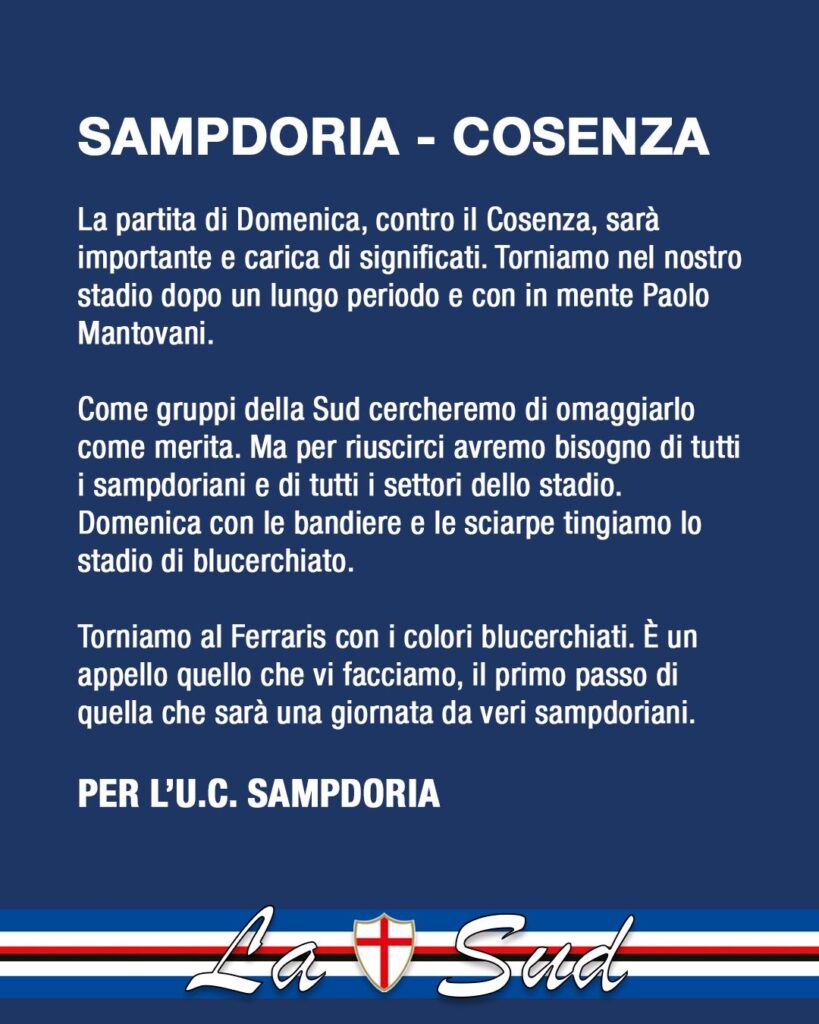 SAMPDORIA - COSENZA

La partita di Domenica, contro il Cosenza, sarà importante e carica di significati. Torniamo nel nostro stadio dopo un lungo periodo e con in mente Paolo Mantovani.

Come gruppi della Sud cercheremo di omaggiarlo come merita. Ma per riuscirci avremo bisogno di tutti i sampdoriani e di tutti i settori dello stadio. Domenica con le bandiere e le sciarpe tingiamo lo stadio di blucerchiato.

Torniamo al Ferraris con i colori blucerchiati. È un appello quello che vi facciamo, il primo passo di quella che sarà una giornata da veri sampdoriani.

PER L'U.C. SAMPDORIA

La Sud